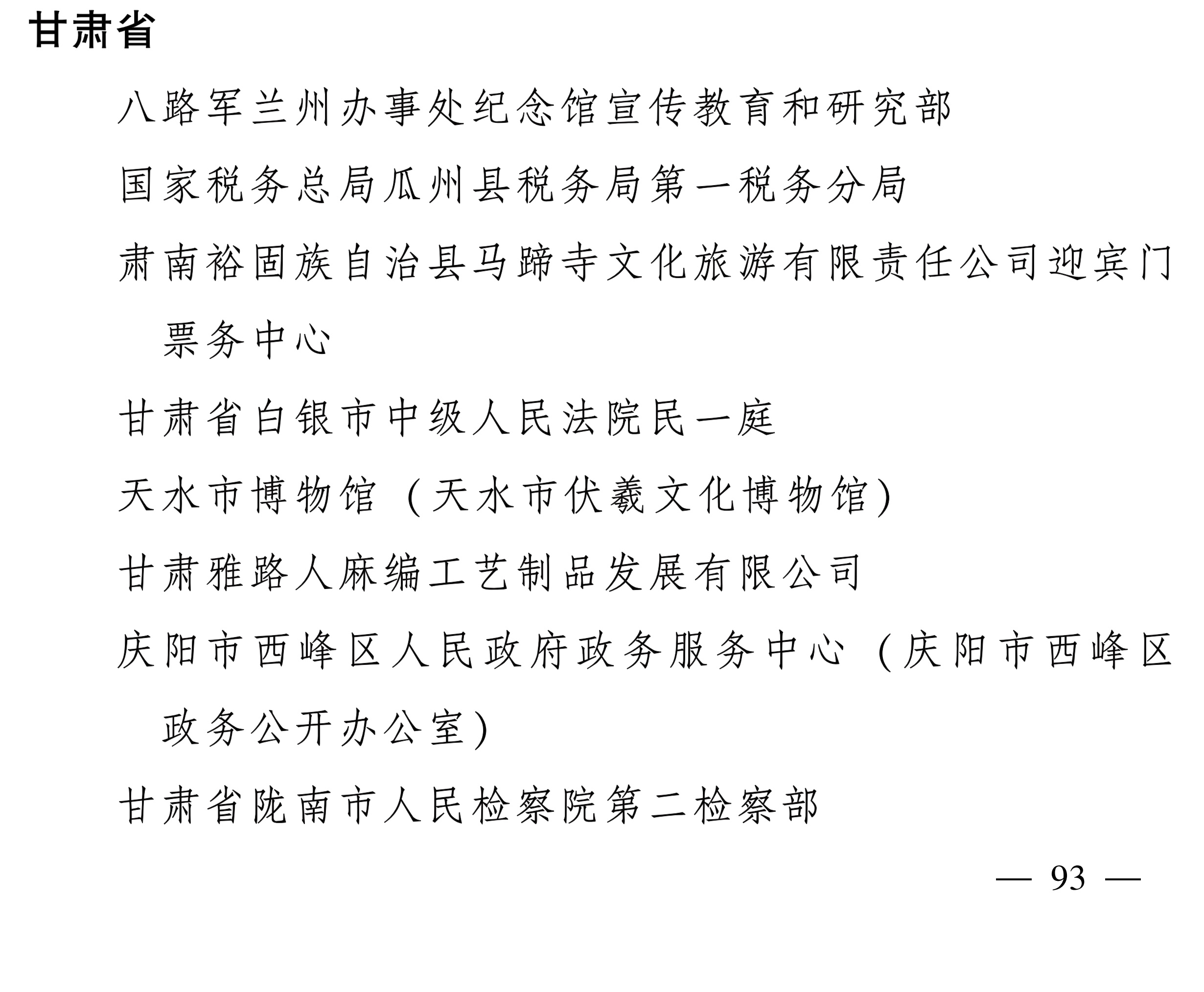 甘肃省

八路军兰州办事处纪念馆宣传教育和研究部

国家税务总局瓜州县税务局第一税务分局

肃南裕固族自治县马蹄寺文化旅游有限责任公司迎宾门票务中心

甘肃省白银市中级人民法院民一庭

天水市博物馆（天水市伏羲文化博物馆）

甘肃雅路人麻编工艺制品发展有限公司

庆阳市西峰区人民政府政务服务中心（庆阳市西峰区政务公开办公室）

甘肃省陇南市人民检察院第二检察部

— 93 —